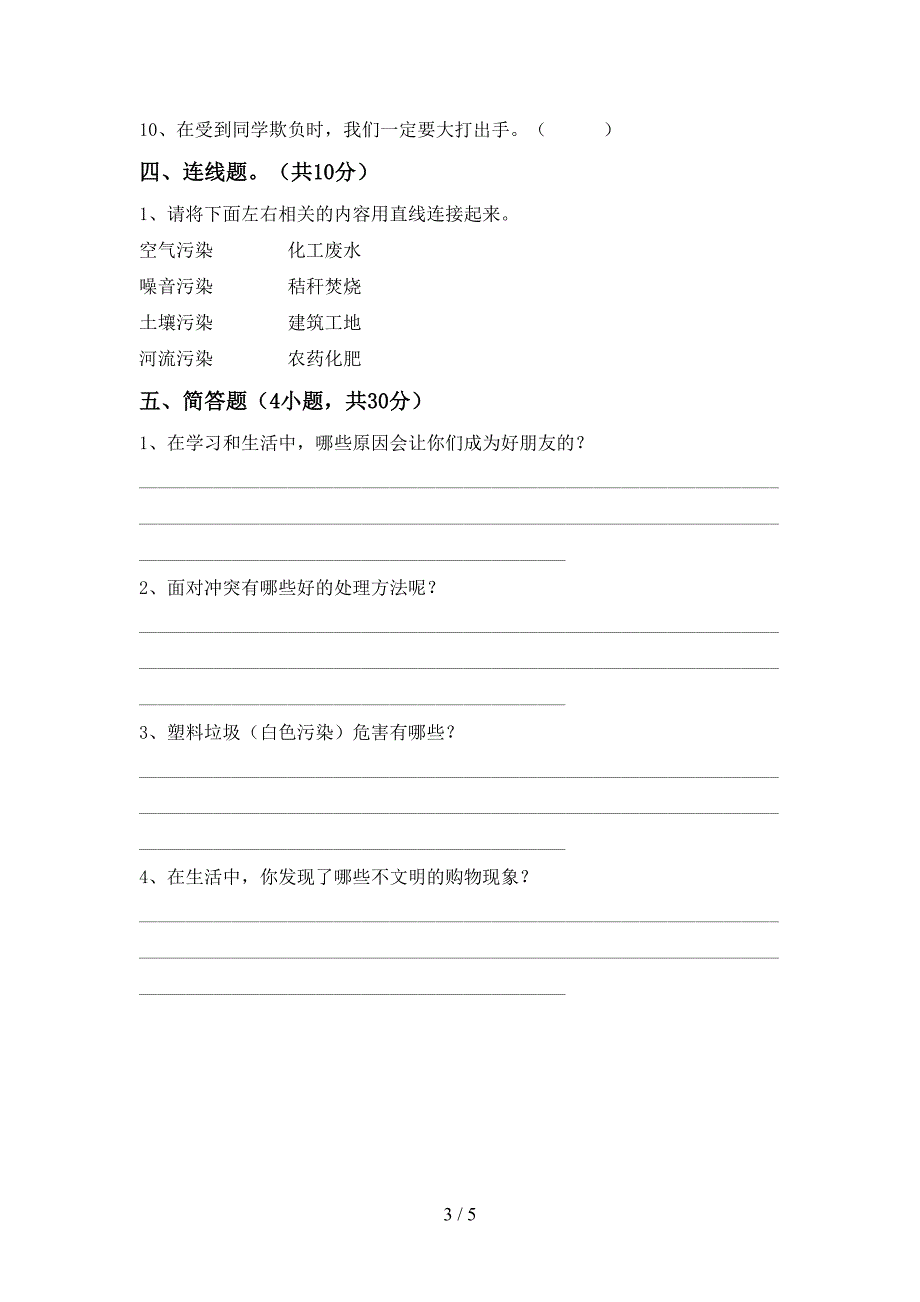 10、在受到同学欺负时，我们一定要大打出手。（　　）

四、连线题。（共10分）

1、请将下面左右相关的内容用直线连接起来。

空气污染　　化工废水
噪音污染　　秸秆焚烧
土壤污染　　建筑工地
河流污染　　农药化肥

五、简答题（4小题，共30分）

1、在学习和生活中，哪些原因会让你们成为好朋友的？

2、面对冲突有哪些好的处理方法呢？

3、塑料垃圾（白色污染）危害有哪些？

4、在生活中，你发现了哪些不文明的购物现象？

3 / 5